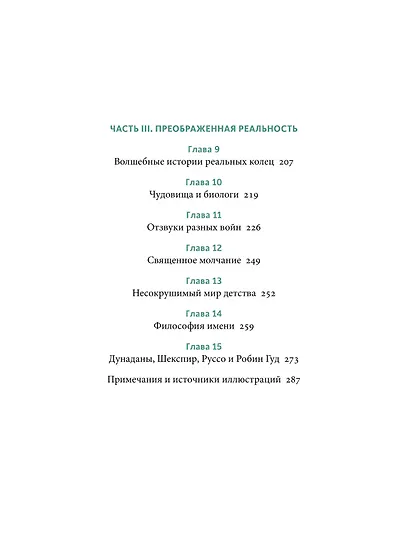 ЧАСТЬ III. ПРЕОБРАЖЕННАЯ РЕАЛЬНОСТЬ

Глава 9
Волшебные истории реальных колец 207

Глава 10
Чудовища и биологи 219

Глава 11
Отзвуки разных войн 226

Глава 12
Священное молчание 249

Глава 13
Несокрушимый мир детства 252

Глава 14
Философия имени 259

Глава 15
Дунаданы, Шекспир, Руссо и Робин Гуд 273

Примечания и источники иллюстраций 287